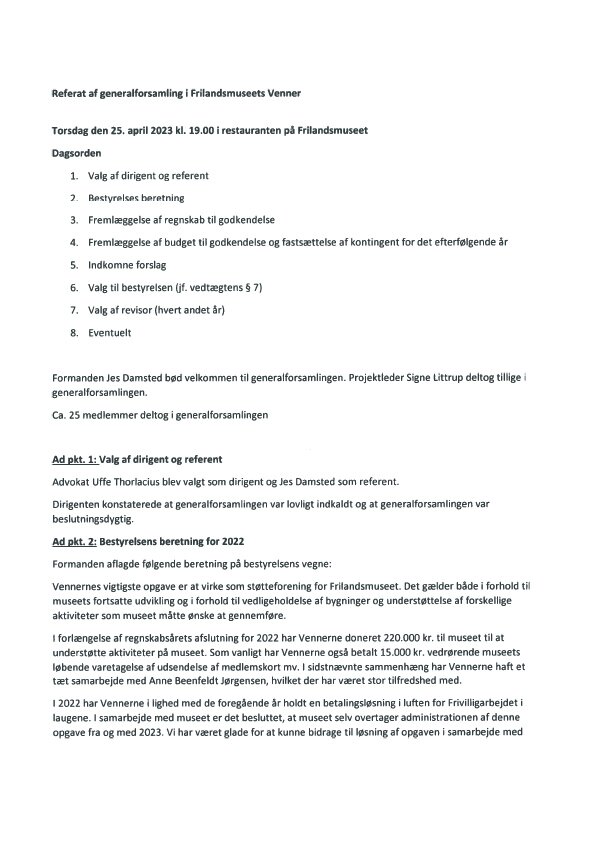 Referat af generalforsamling i Frilandsmuseets Venner

Torsdag den 25. april 2023 kl. 19.00 i restauranten på Frilandsmuseet

Dagsorden

1. Valg af dirigent og referent
2. Bestyrelses beretning
3. Fremlæggelse af regnskab til godkendelse
4. Fremlæggelse af budget til godkendelse og fastsættelse af kontingent for det efterfølgende år
5. Indkomne forslag
6. Valg til bestyrelsen (jf. vedtægtens § 7)
7. Valg af revisor (hvert andet år)
8. Eventuelt

Formanden Jes Damsted bød velkommen til generalforsamlingen. Projektleder Signe Littrup deltog tillige i generalforsamlingen.

Ca. 25 medlemmer deltog i generalforsamlingen

Ad pkt. 1: Valg af dirigent og referent

Advokat Uffe Thorlacius blev valgt som dirigent og Jes Damsted som referent.

Dirigenten konstaterede at generalforsamlingen var lovligt indkaldt og at generalforsamlingen var beslutningsdygtig.

Ad pkt. 2: Bestyrelsens beretning for 2022

Formanden aflagde følgende beretning på bestyrelsens vegne:

Vennernes vigtigste opgave er at virke som støtteforening for Frilandsmuseet. Det gælder både i forhold til museets fortsatte udvikling og i forhold til vedligeholdelse af bygninger og understøttelse af forskellige aktiviteter som museet måtte ønske at gennemføre.

I forlængelse af regnskabsårets afslutning for 2022 har Vennerne doneret 220.000 kr. til museet til at understøtte aktiviteter på museet. Som vanligt har Vennerne også betalt 15.000 kr. vedrørende museets løbende varetagelse af udsendelse af medlemskort mv. I sidstnævnte sammenhæng har Vennerne haft et tæt samarbejde med Anne Beenfeldt Jørgensen, hvilket der har været stor tilfredshed med.

I 2022 har Vennerne i lighed med de foregående år holdt en betalingsløsning i luften for Frivilligarbejdet i laugene. I samarbejde med museet er det besluttet, at museet selv overtager administrationen af denne opgave fra og med 2023. Vi har været glade for at kunne bidrage til løsning af opgaven i samarbejde med